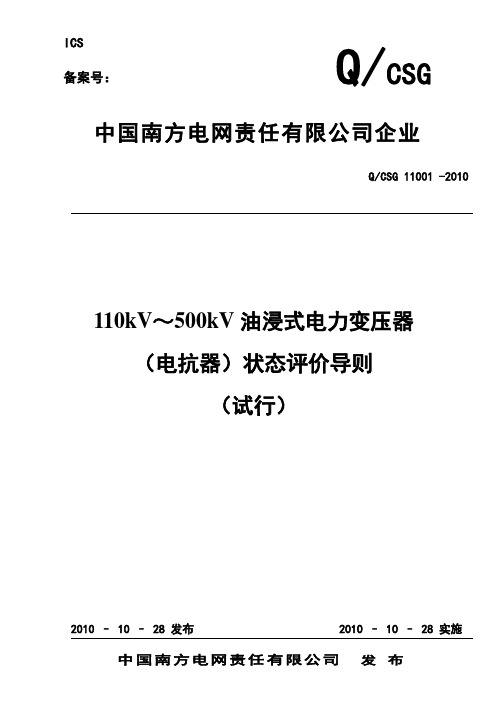 ICS

备案号：

Q/CSG

中国南方电网责任有限公司企业

Q/CSG 11001 -2010

110kV～500kV 油浸式电力变压器

（电抗器）状态评价导则

（试行）

2010 - 10 - 28 发布

2010 - 10 - 28 实施

中国南方电网责任有限公司 发 布